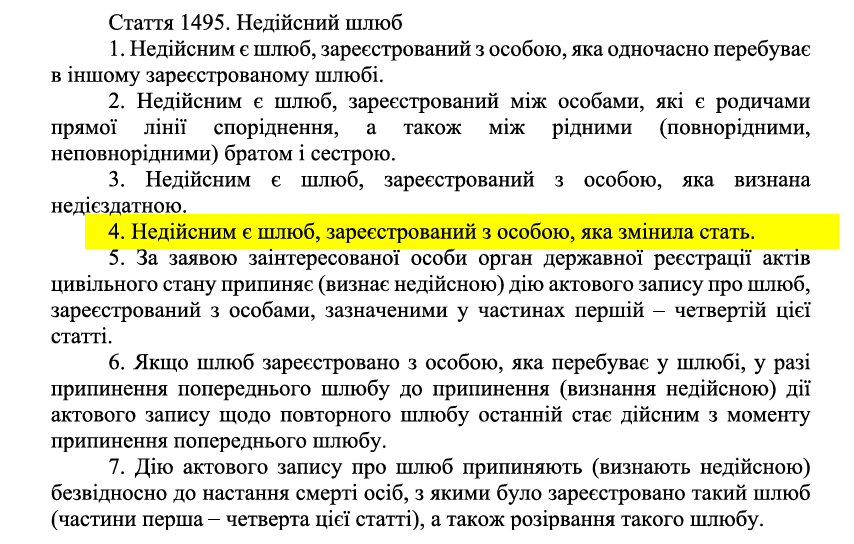 Стаття 1495. Недійсний шлюб

1. Недійсним є шлюб, зареєстрований з особою, яка одночасно перебуває в іншому зареєстрованому шлюбі.

2. Недійсним є шлюб, зареєстрований між особами, які є родичами прямої лінії споріднення, а також між рідними (повнорідними, неповнорідними) братом і сестрою.

3. Недійсним є шлюб, зареєстрований з особою, яка визнана недієздатною.

4. Недійсним є шлюб, зареєстрований з особою, яка змінила стать.

5. За заявою заінтересованої особи орган державної реєстрації актів цивільного стану припиняє (визнає недійсною) дію актового запису про шлюб, зареєстрований з особами, зазначеними у частинах першій – четвертій цієї статті.

6. Якщо шлюб зареєстровано з особою, яка перебуває у шлюбі, у разі припинення попереднього шлюбу до припинення (визнання недійсною) дії актового запису щодо повторного шлюбу останній стає дійсним з моменту припинення попереднього шлюбу.

7. Дію актового запису про шлюб припиняють (визнають недійсною) безвідносно до настання смерті осіб, з якими було зареєстровано такий шлюб (частини перша – четверта цієї статті), а також розірвання такого шлюбу.